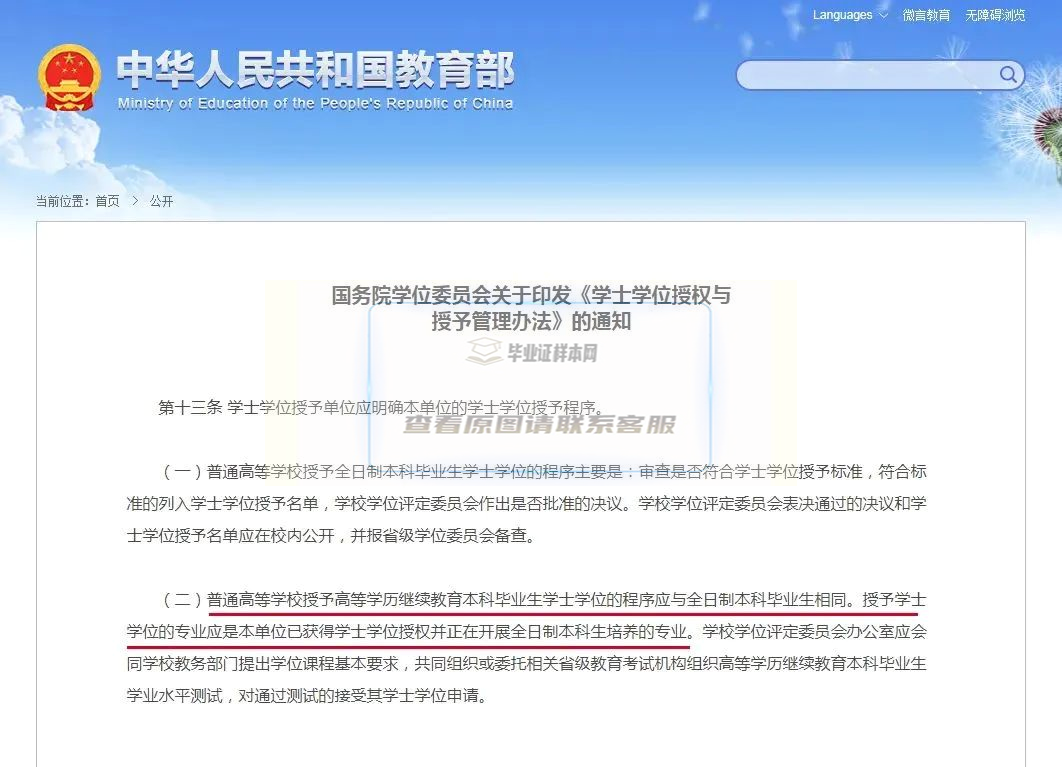 Languages 微言教育 无障碍浏览

中华人民共和国教育部
Ministry of Education of the People's Republic of China

当前位置：首页 > 公开

国务院学位委员会关于印发《学士学位授权与授予管理办法》的通知

毕业证样本网
查看原图请联系客服

第十三条 学士学位授予单位应明确本单位的学士学位授予程序。

（一）普通高等学校授予全日制本科毕业生学士学位的程序主要是：审查是否符合学士学位授予标准，符合标准的列入学士学位授予名单，学校学位评定委员会作出是否批准的决议。学校学位评定委员会表决通过的决议和学士学位授予名单应在校内公开，并报省级学位委员会备查。

（二）普通高等学校授予高等学历继续教育本科毕业生学士学位的程序应与全日制本科毕业生相同。授予学士学位的专业应是本单位已获得学士学位授权并正在开展全日制本科生培养的专业。学校学位评定委员会办公室应会同学校教务部门提出学位课程基本要求，共同组织或委托相关省级教育考试机构组织高等学历继续教育本科毕业生学业水平测试，对通过测试的接受其学士学位申请。